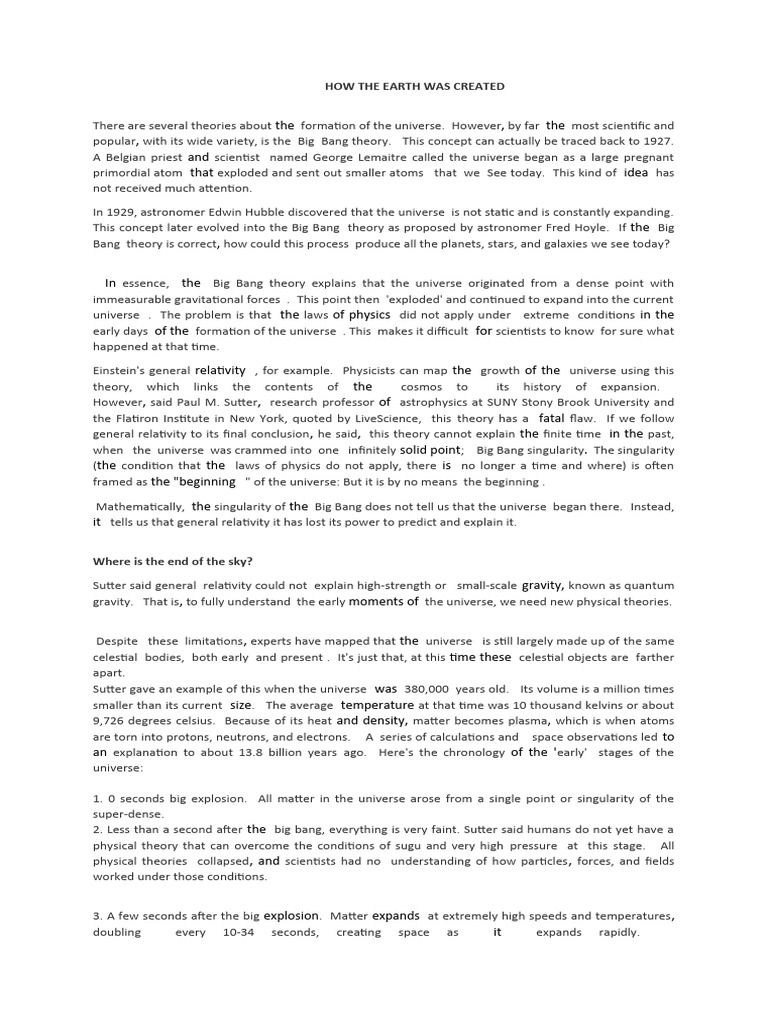 HOW THE EARTH WAS CREATED

There are several theories about the formation of the universe. However, by far the most scientific and popular, with its wide variety, is the Big Bang theory. This concept can actually be traced back to 1927. A Belgian priest and scientist named George Lemaitre called the universe began as a large pregnant primordial atom that exploded and sent out smaller atoms that we See today. This kind of idea has not received much attention.

In 1929, astronomer Edwin Hubble discovered that the universe is not static and is constantly expanding. This concept later evolved into the Big Bang theory as proposed by astronomer Fred Hoyle. If the Big Bang theory is correct, how could this process produce all the planets, stars, and galaxies we see today?

In essence, the Big Bang theory explains that the universe originated from a dense point with immeasurable gravitational forces . This point then 'exploded' and continued to expand into the current universe . The problem is that the laws of physics did not apply under extreme conditions in the early days of the formation of the universe . This makes it difficult for scientists to know for sure what happened at that time.

Einstein's general relativity , for example. Physicists can map the growth of the universe using this theory, which links the contents of the cosmos to its history of expansion. However, said Paul M. Sutter, research professor of astrophysics at SUNY Stony Brook University and the Flatiron Institute in New York, quoted by LiveScience, this theory has a fatal flaw. If we follow general relativity to its final conclusion, he said, this theory cannot explain the finite time in the past, when the universe was crammed into one infinitely solid point; Big Bang singularity. The singularity (the condition that the laws of physics do not apply, there is no longer a time and where) is often framed as the "beginning " of the universe: But it is by no means the beginning .

Mathematically, the singularity of the Big Bang does not tell us that the universe began there. Instead, it tells us that general relativity it has lost its power to predict and explain it.

Where is the end of the sky?

Sutter said general relativity could not explain high-strength or small-scale gravity, known as quantum gravity. That is, to fully understand the early moments of the universe, we need new physical theories.

Despite these limitations, experts have mapped that the universe is still largely made up of the same celestial bodies, both early and present . It's just that, at this time these celestial objects are farther apart.
Sutter gave an example of this when the universe was 380,000 years old. Its volume is a million times smaller than its current size. The average temperature at that time was 10 thousand kelvins or about 9,726 degrees celsius. Because of its heat and density, matter becomes plasma, which is when atoms are torn into protons, neutrons, and electrons. A series of calculations and space observations led to an explanation to about 13.8 billion years ago. Here's the chronology of the 'early' stages of the universe:

1. 0 seconds big explosion. All matter in the universe arose from a single point or singularity of the super-dense.
2. Less than a second after the big bang, everything is very faint. Sutter said humans do not yet have a physical theory that can overcome the conditions of sugu and very high pressure at this stage. All physical theories collapsed, and scientists had no understanding of how particles, forces, and fields worked under those conditions.

3. A few seconds after the big explosion. Matter expands at extremely high speeds and temperatures, doubling every 10-34 seconds, creating space as it expands rapidly.